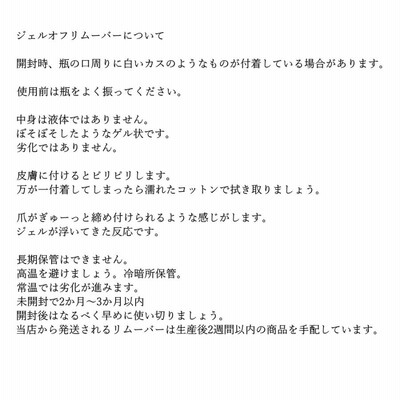 ジェルオフリムーバーについて

開封時、瓶の口周りに白いカスのようなものが付着している場合があります。

使用前は瓶をよく振ってください。

中身は液体ではありません。
ぼそぼそしたようなゲル状です。
劣化ではありません。

皮膚に付けるとピリピリします。
万が一付着してしまったら濡れたコットンで拭き取りましょう。

爪がぎゅーっと締め付けられるような感じがします。
ジェルが浮いてきた反応です。

長期保管はできません。
高温を避けましょう。冷暗所保管。
常温では劣化が進みます。
未開封で2か月〜3か月以内
開封後はなるべく早めに使い切りましょう。
当店から発送されるリムーバーは生産後2週間以内の商品を手配しています。